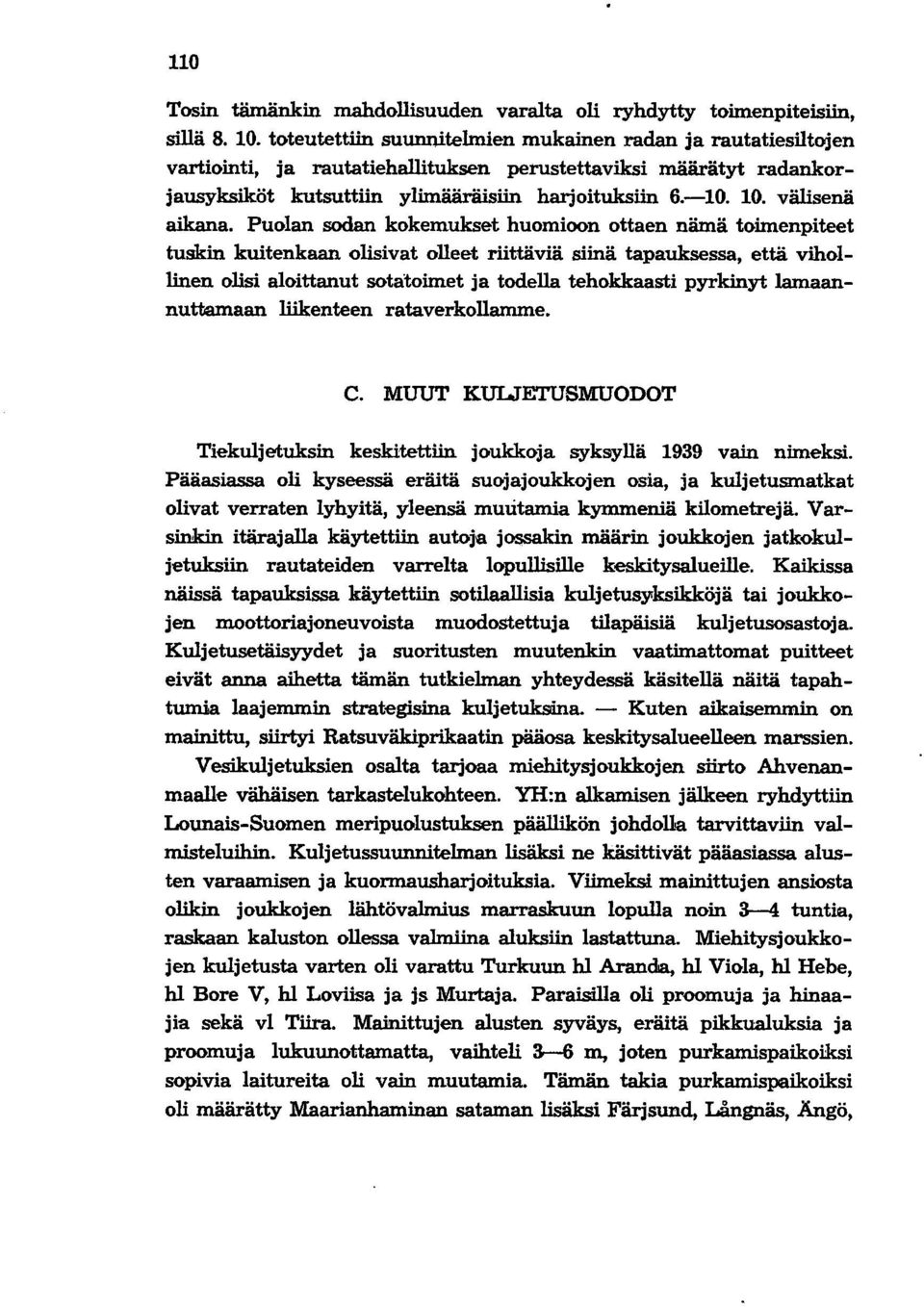 110

Tosin tämänkin mahdollisuuden varalta oli ryhdytty toimenpiteisiin, sillä 8. 10. toteutettiin suunnitelmien mukainen radan ja rautatiesiltojen vartiointi, ja rautatiehallituksen perustettaviksi määrätyt radankorjausyksiköt kutsuttiin ylimääräisiin harjoituksiin 6.—10. 10. välisenä aikana. Puolan sodan kokemukset huomioon ottaen nämä toimenpiteet tuskin kuitenkaan olisivat olleet riittäviä siinä tapauksessa, että vihollinen olisi aloittanut sotatoimet ja todella tehokkaasti pyrkinyt lamaannuttamaan liikenteen rataverkollamme.

C. MUUT KULJETUSMUODOT

Tiekuljetuksin keskitettiin joukkoja syksyllä 1939 vain nimeksi. Pääasiassa oli kyseessä eräitä suojajoukkojen osia, ja kuljetusmatkat olivat verraten lyhyitä, yleensä muutamia kymmeniä kilometrejä. Varsinkin itärajalla käytettiin autoja jossakin määrin joukkojen jatkokuljetuksiin rautateiden varrelta lopullisille keskitysalueille. Kaikissa näissä tapauksissa käytettiin sotilaallisia kuljetusyksikköjä tai joukkojen moottoriajoneuvoista muodostettuja tilapäisiä kuljetusosastoja. Kuljetusetäisyydet ja suoritusten muutenkin vaatimattomat puitteet eivät anna aihetta tämän tutkielman yhteydessä käsitellä näitä tapahtumia laajemmin strategisina kuljetuksina. — Kuten aikaisemmin on mainittu, siirtyi Ratsuväkiprikaatin pääosa keskitysalueelleen marssien.

Vesikuljetuksien osalta tarjoaa miehitysjoukkojen siirto Ahvenanmaalle vähäisen tarkastelukohteen. YH:n alkamisen jälkeen ryhdyttiin Lounais-Suomen meripuolustuksen päällikön johdolla tarvittaviin valmisteluihin. Kuljetussuunnitelman lisäksi ne käsittivät pääasiassa alusten varaamisen ja kuormausharjoituksia. Viimeksi mainittujen ansiosta olikin joukkojen lähtövalmius marraskuun lopulla noin 3—4 tuntia, raskaan kaluston ollessa valmiina aluksiin lastattuna. Miehitysjoukkojen kuljetusta varten oli varattu Turkuun hl Aranda, hl Viola, hl Hebe, hl Bore V, hl Loviisa ja js Murtaja. Paraisilla oli proomuja ja hinaajia sekä vl Tiira. Mainittujen alusten syväys, eräitä pikkualuksia ja proomuja lukuunottamatta, vaihteli 3—6 m, joten purkamispaikoiksi sopivia laitureita oli vain muutamia. Tämän takia purkamispaikoiksi oli määrätty Maarianhaminan sataman lisäksi Färjsund, Långnäs, Ängö,